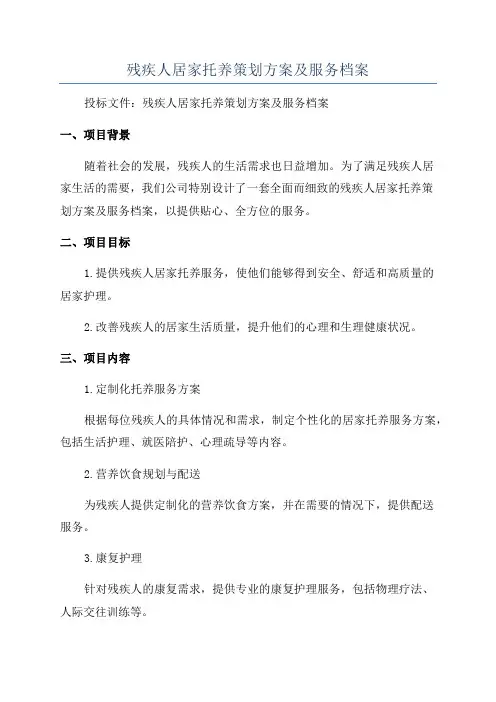 残疾人居家托养策划方案及服务档案

投标文件：残疾人居家托养策划方案及服务档案

一、项目背景

随着社会的发展，残疾人的生活需求也日益增加。为了满足残疾人居家生活的需要，我们公司特别设计了一套全面而细致的残疾人居家托养策划方案及服务档案，以提供贴心、全方位的服务。

二、项目目标

1.提供残疾人居家托养服务，使他们能够得到安全、舒适和高质量的居家护理。

2.改善残疾人的居家生活质量，提升他们的心理和生理健康状况。

三、项目内容

1.定制化托养服务方案

根据每位残疾人的具体情况和需求，制定个性化的居家托养服务方案，包括生活护理、就医陪护、心理疏导等内容。

2.营养饮食规划与配送

为残疾人提供定制化的营养饮食方案，并在需要的情况下，提供配送服务。

3.康复护理

针对残疾人的康复需求，提供专业的康复护理服务，包括物理疗法、人际交往训练等。